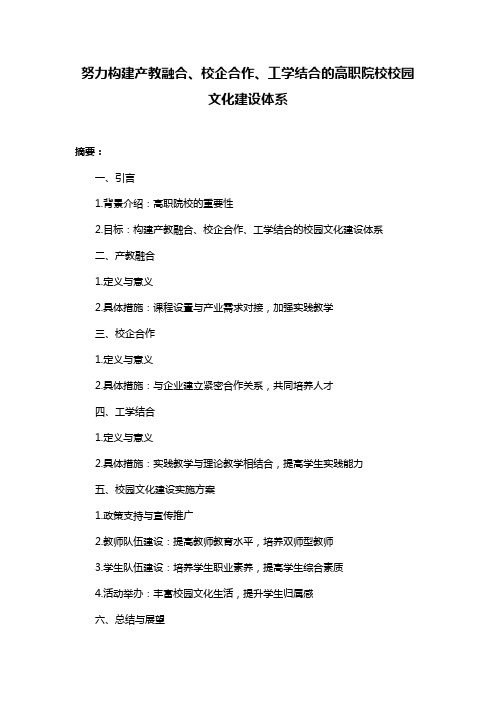 努力构建产教融合、校企合作、工学结合的高职院校校园文化建设体系

摘要：

一、引言

1.背景介绍：高职院校的重要性

2.目标：构建产教融合、校企合作、工学结合的校园文化建设体系

二、产教融合

1.定义与意义

2.具体措施：课程设置与产业需求对接，加强实践教学

三、校企合作

1.定义与意义

2.具体措施：与企业建立紧密合作关系，共同培养人才

四、工学结合

1.定义与意义

2.具体措施：实践教学与理论教学相结合，提高学生实践能力

五、校园文化建设实施方案

1.政策支持与宣传推广

2.教师队伍建设：提高教师教育水平，培养双师型教师

3.学生队伍建设：培养学生职业素养，提高学生综合素质

4.活动举办：丰富校园文化生活，提升学生归属感

六、总结与展望